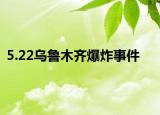 5.22乌鲁木齐爆炸事件